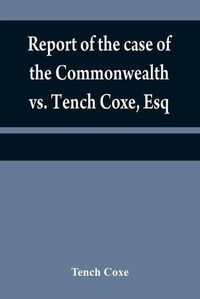 Report of the case of the Commonwealth vs. Tench Coxe, Esq

Tench Coxe